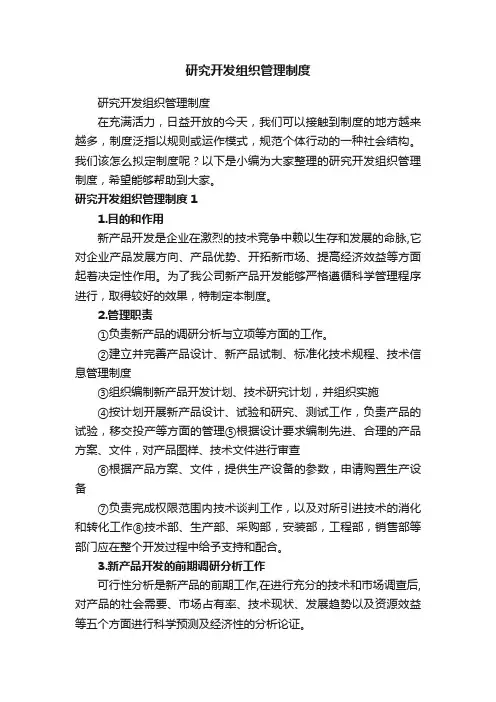 研究开发组织管理制度

研究开发组织管理制度

在充满活力，日益开放的今天，我们可以接触到制度的地方越来越多，制度泛指以规则或运作模式，规范个体行动的一种社会结构。我们该怎么拟定制度呢？以下是小编为大家整理的研究开发组织管理制度，希望能够帮助到大家。

研究开发组织管理制度 1

1.目的和作用

新产品开发是企业在激烈的技术竞争中赖以生存和发展的命脉,它对企业产品发展方向、产品优势、开拓新市场、提高经济效益等方面起着决定性作用。为了我公司新产品开发能够严格遵循科学管理程序进行，取得较好的效果，特制定本制度。

2.管理职责

①负责新产品的调研分析与立项等方面的工作。

②建立并完善产品设计、新产品试制、标准化技术规程、技术信息管理制度

③组织编制新产品开发计划、技术研究计划，并组织实施

④按计划开展新产品设计、试验和研究、测试工作，负责产品的试验，移交投产等方面的管理⑤根据设计要求编制先进、合理的产品方案、文件，对产品图样、技术文件进行审查

⑥根据产品方案、文件，提供生产设备的参数，申请购置生产设备

⑦负责完成权限范围内技术谈判工作，以及对所引进技术的消化和转化工作⑧技术部、生产部、采购部，安装部，工程部，销售部等部门应在整个开发过程中给予支持和配合。

3.新产品开发的前期调研分析工作

可行性分析是新产品的前期工作,在进行充分的技术和市场调查后,对产品的社会需要、市场占有率、技术现状、发展趋势以及资源效益等五个方面进行科学预测及经济性的分析论证。